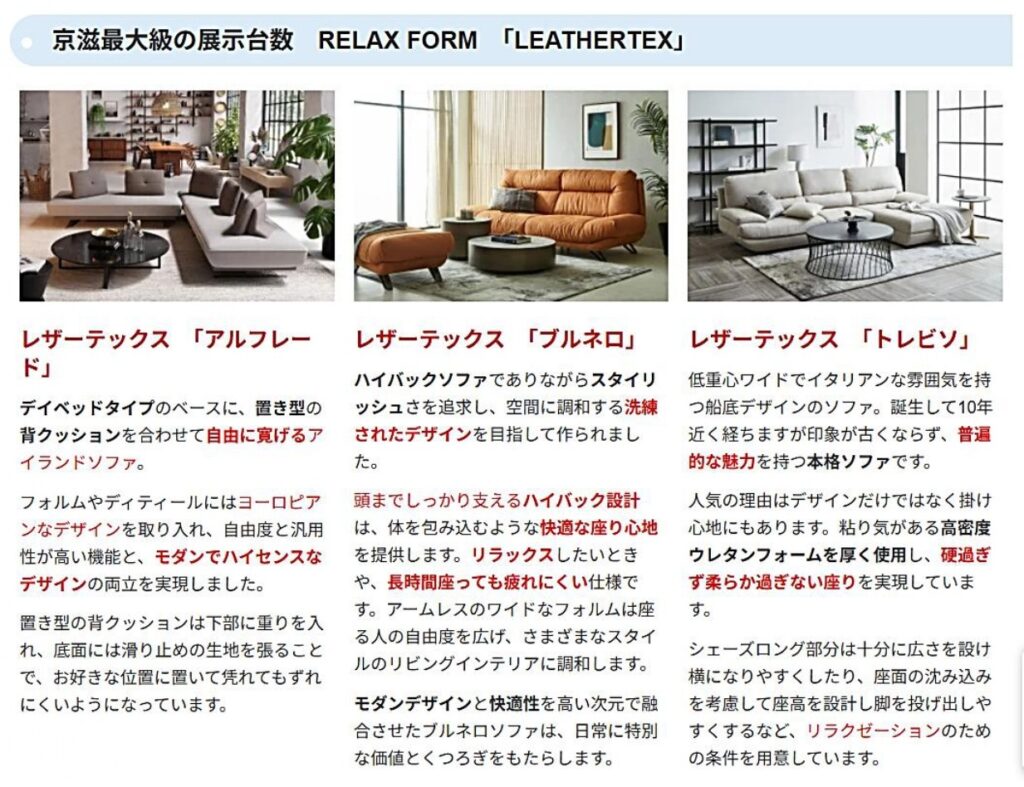 • 京滋最大級の展示台数　RELAX FORM　「LEATHERTEX」

レザーテックス　「アルフレード」

デイベッドタイプのベースに、置き型の背クッションを合わせて自由に寛げるアイランドソファ。

フォルムやディティールにはヨーロピアンなデザインを取り入れ、自由度と汎用性が高い機能と、モダンでハイセンスなデザインの両立を実現しました。

置き型の背クッションは下部に重りを入れ、底面には滑り止めの生地を張ることで、お好きな位置に置いて凭れてもずれにくいようになっています。

レザーテックス　「ブルネロ」

ハイバックソファでありながらスタイリッシュさを追求し、空間に調和する洗練されたデザインを目指して作られました。

頭までしっかり支えるハイバック設計は、体を包み込むような快適な座り心地を提供します。リラックスしたいときや、長時間座っても疲れにくい仕様です。アームレスのワイドなフォルムは座る人の自由度を広げ、さまざまなスタイルのリビングインテリアに調和します。

モダンデザインと快適性を高い次元で融合させたブルネロソファは、日常に特別な価値とくつろぎをもたらします。

レザーテックス　「トレビソ」

低重心ワイドでイタリアンな雰囲気を持つ船底デザインのソファ。誕生して10年近く経ちますが印象が古くならず、普遍的な魅力を持つ本格ソファです。

人気の理由はデザインだけではなく掛け心地にもあります。粘り気がある高密度ウレタンフォームを厚く使用し、硬過ぎず柔らか過ぎない座りを実現しています。

シェーズロング部分は十分に広さを設け横になりやすくしたり、座面の沈み込みを考慮して座高を設計し脚を投げ出しやすくするなど、リラクゼーションのための条件を用意しています。